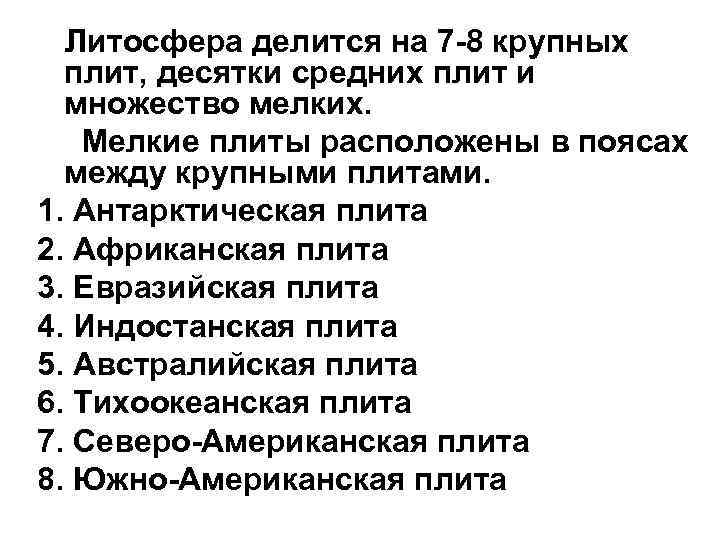 Литосфера делится на 7-8 крупных плит, десятки средних плит и множество мелких.

Мелкие плиты расположены в поясах между крупными плитами.

1. Антарктическая плита
2. Африканская плита
3. Евразийская плита
4. Индостанская плита
5. Австралийская плита
6. Тихоокеанская плита
7. Северо-Американская плита
8. Южно-Американская плита